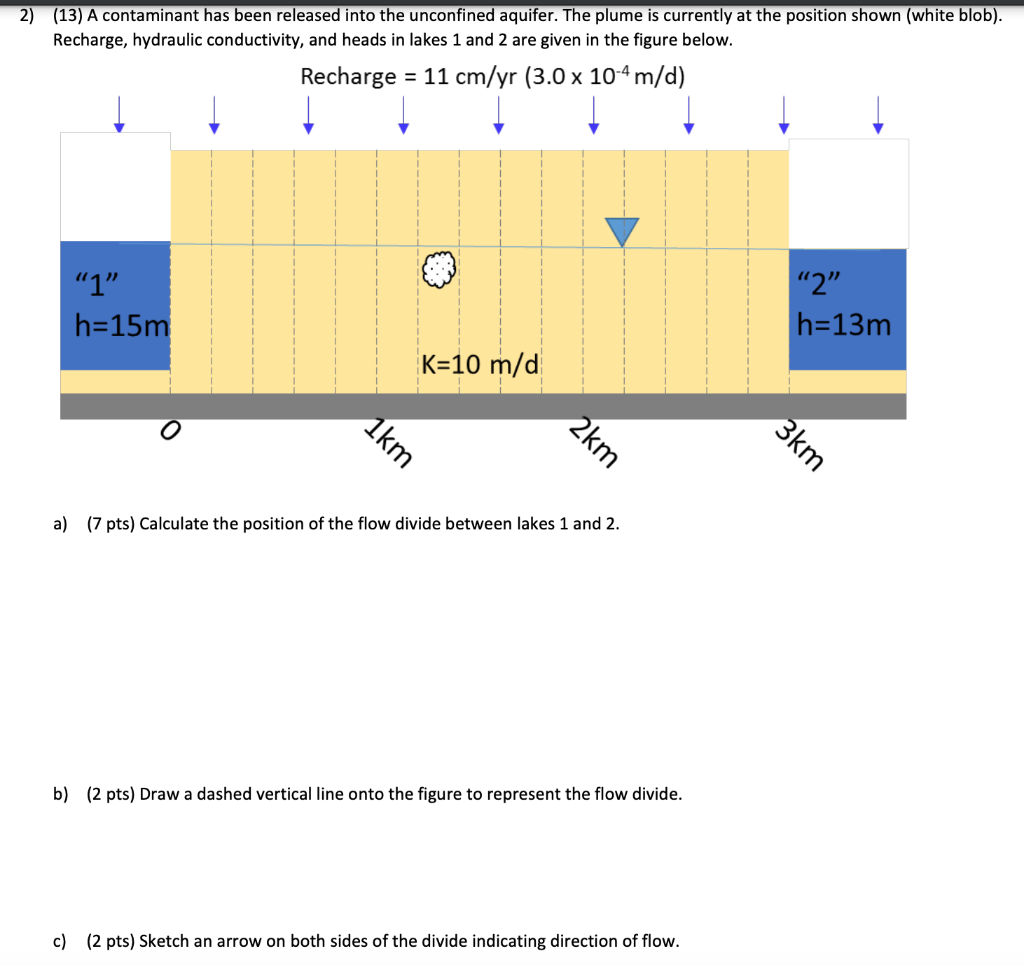 2) (13) A contaminant has been released into the unconfined aquifer. The plume is currently at the position shown (white blob). Recharge, hydraulic conductivity, and heads in lakes 1 and 2 are given in the figure below.

Recharge = 11 cm/yr ($3.0 \times 10^{-4}$ m/d)

"1"
h=15m

K=10 m/d

"2"
h=13m

0

1km

2km

3km

a) (7 pts) Calculate the position of the flow divide between lakes 1 and 2.

b) (2 pts) Draw a dashed vertical line onto the figure to represent the flow divide.

c) (2 pts) Sketch an arrow on both sides of the divide indicating direction of flow.